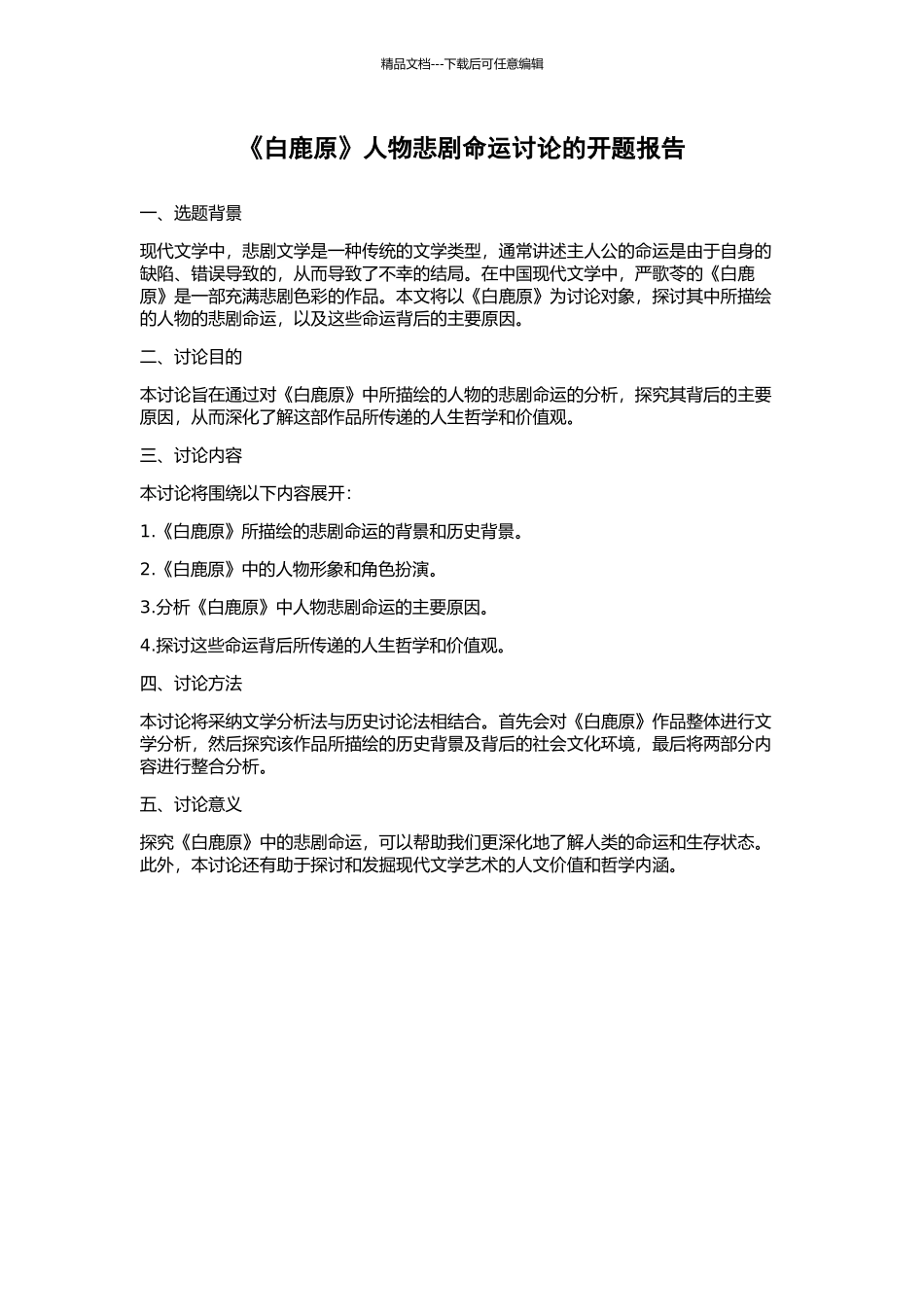 精品文档---下载后可任意编辑

《白鹿原》人物悲剧命运讨论的开题报告

一、选题背景

现代文学中，悲剧文学是一种传统的文学类型，通常讲述主人公的命运是由于自身的缺陷、错误导致的，从而导致了不幸的结局。在中国现代文学中，严歌苓的《白鹿原》是一部充满悲剧色彩的作品。本文将以《白鹿原》为讨论对象，探讨其中所描绘的人物的悲剧命运，以及这些命运背后的主要原因。

二、讨论目的

本讨论旨在通过对《白鹿原》中所描绘的人物的悲剧命运的分析，探究其背后的主要原因，从而深化了解这部作品所传递的人生哲学和价值观。

三、讨论内容

本讨论将围绕以下内容展开：

1.《白鹿原》所描绘的悲剧命运的背景和历史背景。

2.《白鹿原》中的人物形象和角色扮演。

3.分析《白鹿原》中人物悲剧命运的主要原因。

4.探讨这些命运背后所传递的人生哲学和价值观。

四、讨论方法

本讨论将采纳文学分析法与历史讨论法相结合。首先会对《白鹿原》作品整体进行文学分析，然后探究该作品所描绘的历史背景及背后的社会文化环境，最后将两部分内容进行整合分析。

五、讨论意义

探究《白鹿原》中的悲剧命运，可以帮助我们更深化地了解人类的命运和生存状态。此外，本讨论还有助于探讨和发掘现代文学艺术的人文价值和哲学内涵。